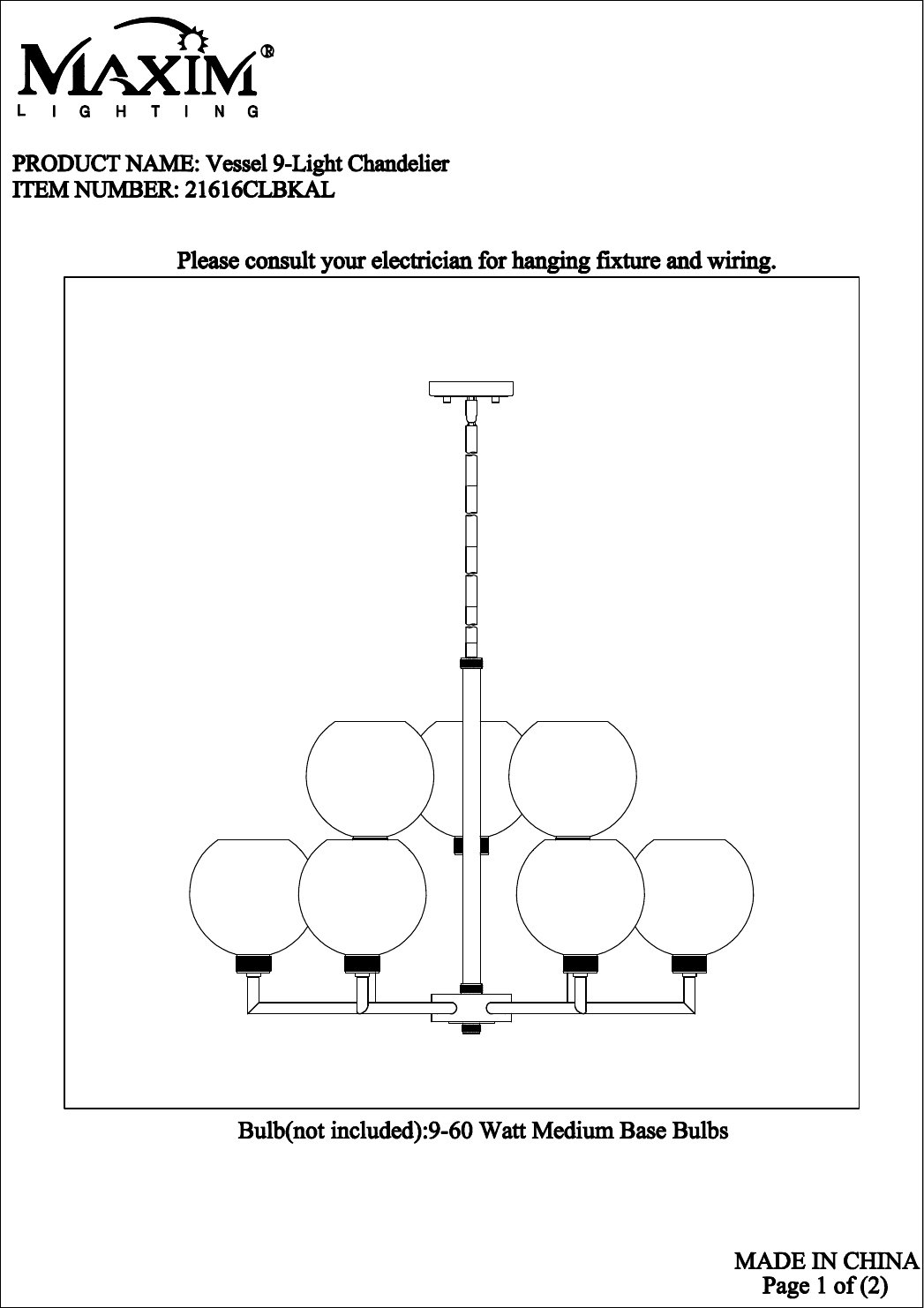 MAXIM®
LIGHTING

PRODUCT NAME: Vessel 9-Light Chandelier
ITEM NUMBER: 21616CLBKAL

Please consult your electrician for hanging fixture and wiring.

Bulb(not included):9-60 Watt Medium Base Bulbs

MADE IN CHINA
Page 1 of (2)